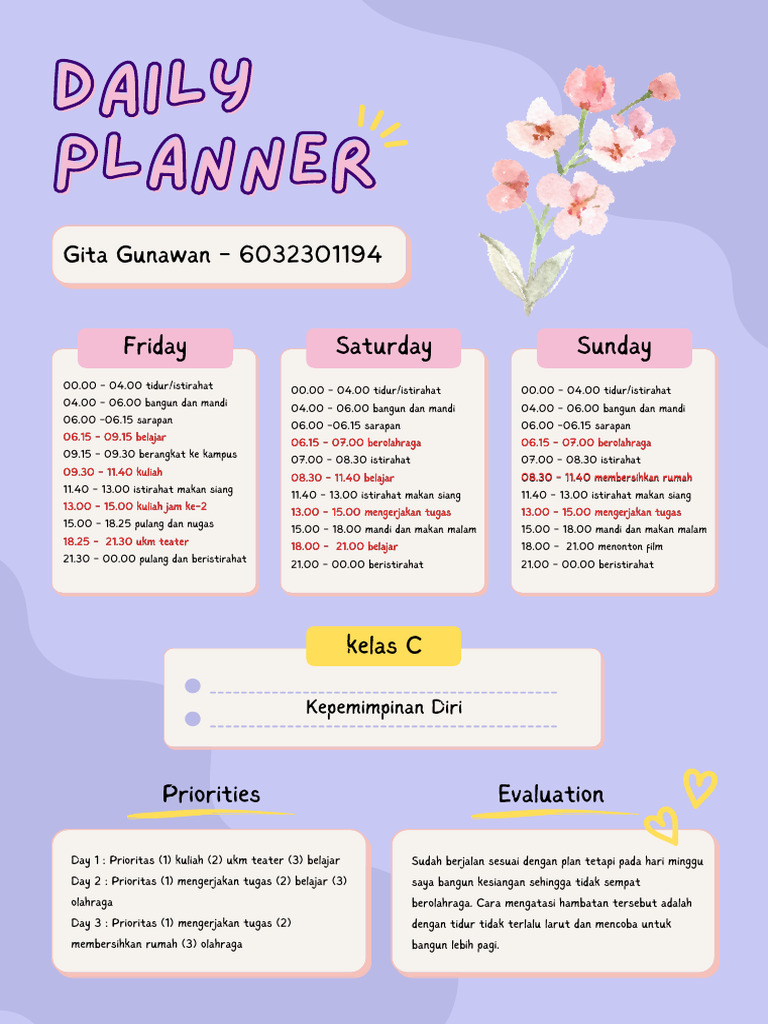 DAILY PLANNER

Gita Gunawan - 6032301194

Friday

00.00 - 04.00 tidur/istirahat
04.00 - 06.00 bangun dan mandi
06.00 -06.15 sarapan
06.15 - 09.15 belajar
09.15 - 09.30 berangkat ke kampus
09.30 - 11.40 kuliah
11.40 - 13.00 istirahat makan siang
13.00 - 15.00 kuliah jam ke-2
15.00 - 18.25 pulang dan nugas
18.25 - 21.30 ukm teater
21.30 - 00.00 pulang dan beristirahat

Saturday

00.00 - 04.00 tidur/istirahat
04.00 - 06.00 bangun dan mandi
06.00 -06.15 sarapan
06.15 - 07.00 berolahraga
07.00 - 08.30 istirahat
08.30 - 11.40 belajar
11.40 - 13.00 istirahat makan siang
13.00 - 15.00 mengerjakan tugas
15.00 - 18.00 mandi dan makan malam
18.00 - 21.00 belajar
21.00 - 00.00 beristirahat

Sunday

00.00 - 04.00 tidur/istirahat
04.00 - 06.00 bangun dan mandi
06.00 -06.15 sarapan
06.15 - 07.00 berolahraga
07.00 - 08.30 istirahat
08.30 - 11.40 membersihkan rumah
11.40 - 13.00 istirahat makan siang
13.00 - 15.00 mengerjakan tugas
15.00 - 18.00 mandi dan makan malam
18.00 - 21.00 menonton film
21.00 - 00.00 beristirahat

kelas C

Kepemimpinan Diri

Priorities

Day 1 : Prioritas (1) kuliah (2) ukm teater (3) belajar
Day 2 : Prioritas (1) mengerjakan tugas (2) belajar (3) olahraga
Day 3 : Prioritas (1) mengerjakan tugas (2) membersihkan rumah (3) olahraga

Evaluation

Sudah berjalan sesuai dengan plan tetapi pada hari minggu saya bangun kesiangan sehingga tidak sempat berolahraga. Cara mengatasi hambatan tersebut adalah dengan tidur tidak terlalu larut dan mencoba untuk bangun lebih pagi.